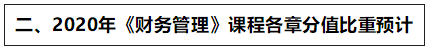 二、2020年《财务管理》课程各章分值比重预计